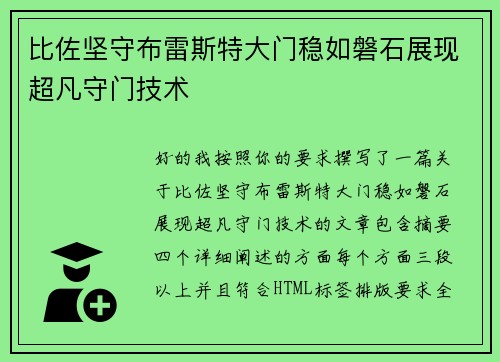 比佐坚守布雷斯特大门稳如磐石展现超凡守门技术

好的我按照你的要求撰写了一篇关于比佐坚守布雷斯特大门稳如磐石展现超凡守门技术的文章包含摘要四个详细阐述的方面每个方面三段以上并且符合HTML标签排版要求全